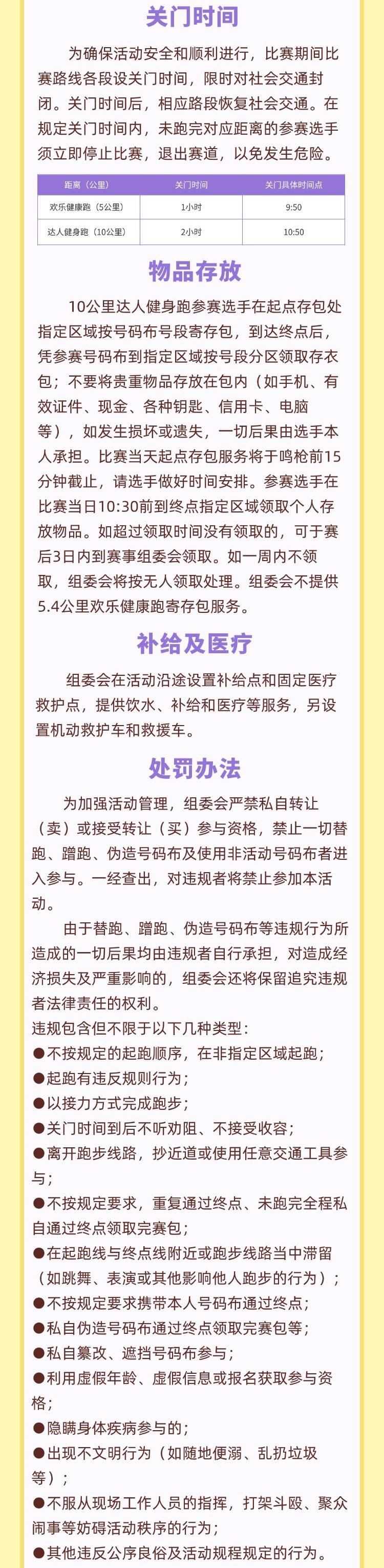 关门时间

为确保活动安全和顺利进行，比赛期间比赛路线各段设关门时间，限时对社会交通封闭。关门时间后，相应路段恢复社会交通。在规定关门时间内，未跑完对应距离的参赛选手须立即停止比赛，退出赛道，以免发生危险。

| 距离（公里） | 关门时间 | 关门具体时间点 |
|---|---|---|
| 欢乐健康跑（5公里） | 1小时 | 9:50 |
| 达人健身跑（10公里） | 2小时 | 10:50 |

物品存放

10公里达人健身跑参赛选手在起点存包处指定区域按号码布号段寄存包，到达终点后，凭参赛号码布到指定区域按号段分区领取存衣包；不要将贵重物品存放在包内（如手机、有效证件、现金、各种钥匙、信用卡、电脑等），如发生损坏或遗失，一切后果由选手本人承担。比赛当天起点存包服务将于鸣枪前15分钟截止，请选手做好时间安排。参赛选手在比赛当日10:30前到终点指定区域领取个人存放物品。如超过领取时间没有领取的，可于赛后3日内到赛事组委会领取。如一周内不领取，组委会将按无人领取处理。组委会不提供5.4公里欢乐健康跑寄存包服务。

补给及医疗

组委会在活动沿途设置补给点和固定医疗救护点，提供饮水、补给和医疗等服务，另设置机动救护车和救援车。

处罚办法

为加强活动管理，组委会严禁私自转让（卖）或接受转让（买）参与资格，禁止一切替跑、蹭跑、伪造号码布及使用非活动号码布者进入参与。一经查出，对违规者将禁止参加本活动。

由于替跑、蹭跑、伪造号码布等违规行为所造成的一切后果均由违规者自行承担，对造成经济损失及严重影响的，组委会还将保留追究违规者法律责任的权利。

违规包含但不限于以下几种类型：
●不按规定的起跑顺序，在非指定区域起跑；
●起跑有违反规则行为；
●以接力方式完成跑步；
●关门时间到后不听劝阻、不接受收容；
●离开跑步线路，抄近道或使用任意交通工具参与；
●不按规定要求，重复通过终点、未跑完全程私自通过终点领取完赛包；
●在起跑线与终点线附近或跑步线路当中滞留（如跳舞、表演或其他影响他人跑步的行为）；
●不按规定要求携带本人号码布通过终点；
●私自伪造号码布通过终点领取完赛包等；
●私自篡改、遮挡号码布参与；
●利用虚假年龄、虚假信息或报名获取参与资格；
●隐瞒身体疾病参与的；
●出现不文明行为（如随地便溺、乱扔垃圾等）；
●不服从现场工作人员的指挥，打架斗殴、聚众闹事等妨碍活动秩序的行为；
●其他违反公序良俗及活动规程规定的行为。